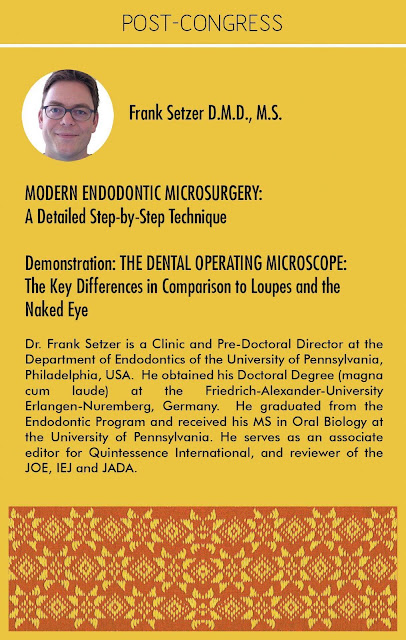 POST-CONGRESS

Frank Setzer D.M.D., M.S.

MODERN ENDODONTIC MICROSURGERY:
A Detailed Step-by-Step Technique

Demonstration: THE DENTAL OPERATING MICROSCOPE:
The Key Differences in Comparison to Loupes and the Naked Eye

Dr. Frank Setzer is a Clinic and Pre-Doctoral Director at the Department of Endodontics of the University of Pennsylvania, Philadelphia, USA. He obtained his Doctoral Degree (magna cum laude) at the Friedrich-Alexander-University Erlangen-Nuremberg, Germany. He graduated from the Endodontic Program and received his MS in Oral Biology at the University of Pennsylvania. He serves as an associate editor for Quintessence International, and reviewer of the JOE, IEJ and JADA.